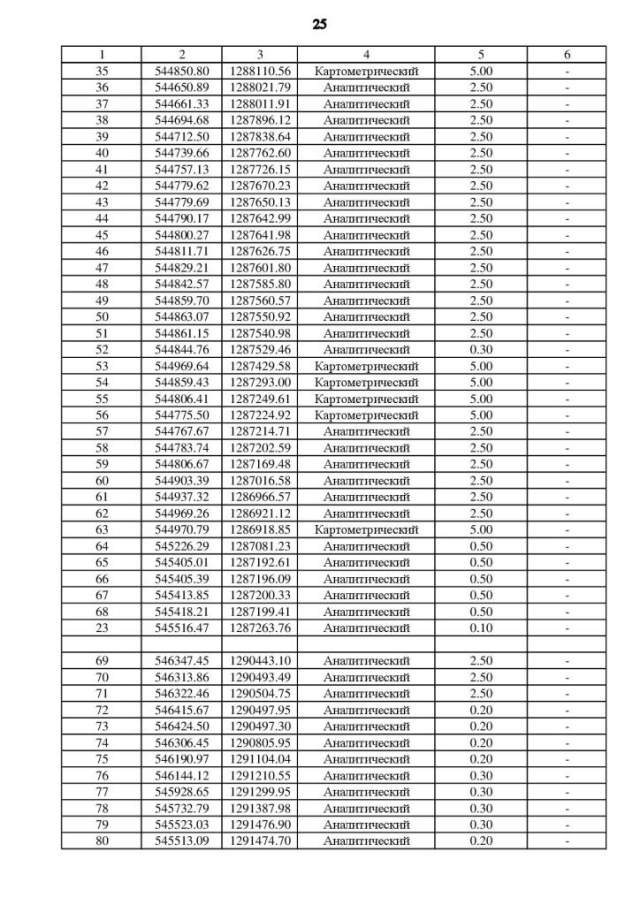 25

| 1 | 2 | 3 | 4 | 5 | 6 |
|---|---|---|---|---|---|
| 35 | 544850.80 | 1288110.56 | Картометрический | 5.00 | - |
| 36 | 544650.89 | 1288021.79 | Аналитический | 2.50 | - |
| 37 | 544661.33 | 1288011.91 | Аналитический | 2.50 | - |
| 38 | 544694.68 | 1287896.12 | Аналитический | 2.50 | - |
| 39 | 544712.50 | 1287838.64 | Аналитический | 2.50 | - |
| 40 | 544739.66 | 1287762.60 | Аналитический | 2.50 | - |
| 41 | 544757.13 | 1287726.15 | Аналитический | 2.50 | - |
| 42 | 544779.62 | 1287670.23 | Аналитический | 2.50 | - |
| 43 | 544779.69 | 1287650.13 | Аналитический | 2.50 | - |
| 44 | 544790.17 | 1287642.99 | Аналитический | 2.50 | - |
| 45 | 544800.27 | 1287641.98 | Аналитический | 2.50 | - |
| 46 | 544811.71 | 1287626.75 | Аналитический | 2.50 | - |
| 47 | 544829.21 | 1287601.80 | Аналитический | 2.50 | - |
| 48 | 544842.57 | 1287585.80 | Аналитический | 2.50 | - |
| 49 | 544859.70 | 1287560.57 | Аналитический | 2.50 | - |
| 50 | 544863.07 | 1287550.92 | Аналитический | 2.50 | - |
| 51 | 544861.15 | 1287540.98 | Аналитический | 2.50 | - |
| 52 | 544844.76 | 1287529.46 | Аналитический | 0.30 | - |
| 53 | 544969.64 | 1287429.58 | Картометрический | 5.00 | - |
| 54 | 544859.43 | 1287293.00 | Картометрический | 5.00 | - |
| 55 | 544806.41 | 1287249.61 | Картометрический | 5.00 | - |
| 56 | 544775.50 | 1287224.92 | Картометрический | 5.00 | - |
| 57 | 544767.67 | 1287214.71 | Аналитический | 2.50 | - |
| 58 | 544783.74 | 1287202.59 | Аналитический | 2.50 | - |
| 59 | 544806.67 | 1287169.48 | Аналитический | 2.50 | - |
| 60 | 544903.39 | 1287016.58 | Аналитический | 2.50 | - |
| 61 | 544937.32 | 1286966.57 | Аналитический | 2.50 | - |
| 62 | 544969.26 | 1286921.12 | Аналитический | 2.50 | - |
| 63 | 544970.79 | 1286918.85 | Картометрический | 5.00 | - |
| 64 | 545226.29 | 1287081.23 | Аналитический | 0.50 | - |
| 65 | 545405.01 | 1287192.61 | Аналитический | 0.50 | - |
| 66 | 545405.39 | 1287196.09 | Аналитический | 0.50 | - |
| 67 | 545413.85 | 1287200.33 | Аналитический | 0.50 | - |
| 68 | 545418.21 | 1287199.41 | Аналитический | 0.50 | - |
| 23 | 545516.47 | 1287263.76 | Аналитический | 0.10 | - |
| | | | | | |
| 69 | 546347.45 | 1290443.10 | Аналитический | 2.50 | - |
| 70 | 546313.86 | 1290493.49 | Аналитический | 2.50 | - |
| 71 | 546322.46 | 1290504.75 | Аналитический | 2.50 | - |
| 72 | 546415.67 | 1290497.95 | Аналитический | 0.20 | - |
| 73 | 546424.50 | 1290497.30 | Аналитический | 0.20 | - |
| 74 | 546306.45 | 1290805.95 | Аналитический | 0.20 | - |
| 75 | 546190.97 | 1291104.04 | Аналитический | 0.20 | - |
| 76 | 546144.12 | 1291210.55 | Аналитический | 0.30 | - |
| 77 | 545928.65 | 1291299.95 | Аналитический | 0.30 | - |
| 78 | 545732.79 | 1291387.98 | Аналитический | 0.30 | - |
| 79 | 545523.03 | 1291476.90 | Аналитический | 0.30 | - |
| 80 | 545513.09 | 1291474.70 | Аналитический | 0.20 | - |